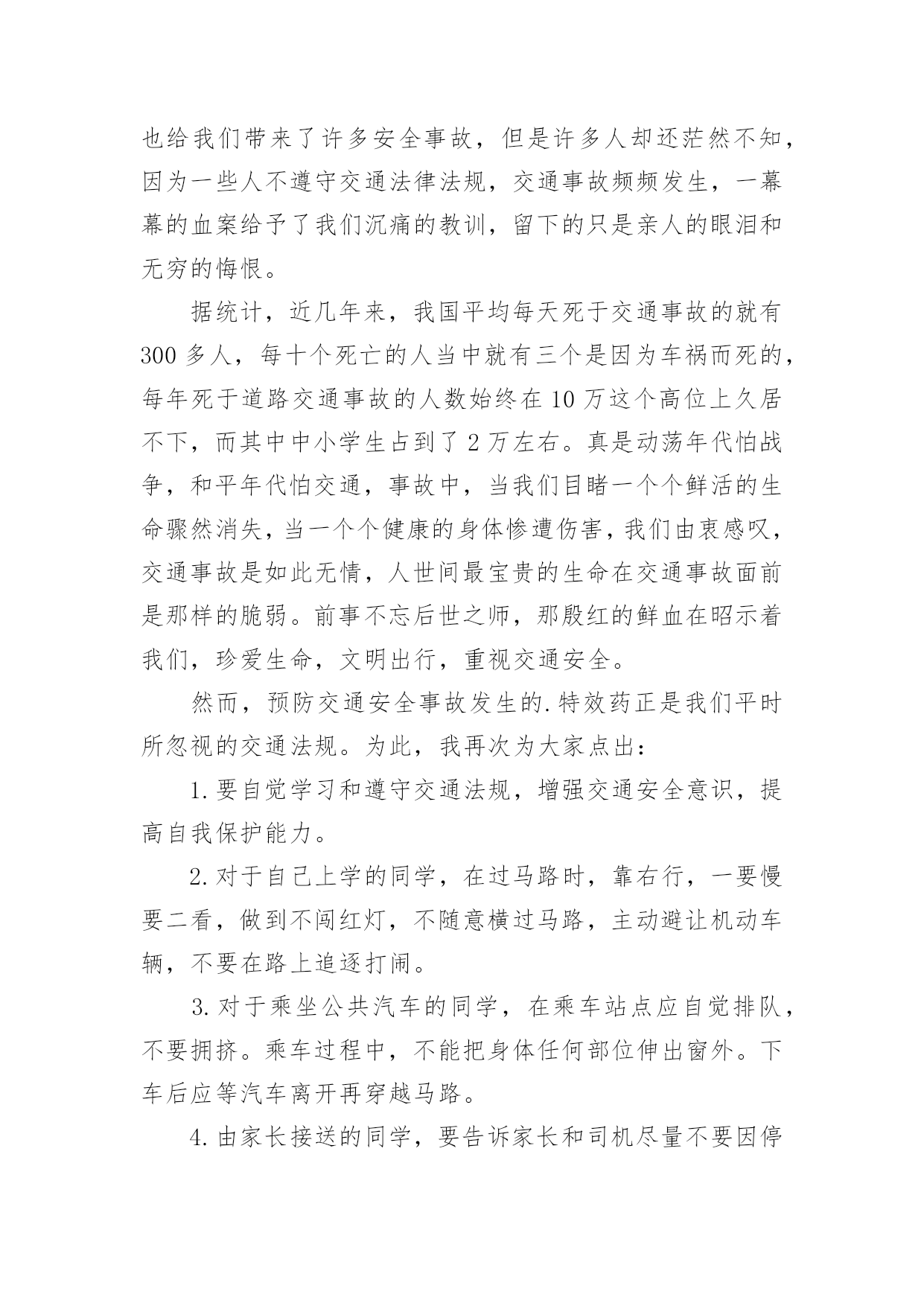 也给我们带来了许多安全事故，但是许多人却还茫然不知，因为一些人不遵守交通法律法规，交通事故频频发生，一幕幕的血案给予了我们沉痛的教训，留下的只是亲人的眼泪和无穷的悔恨。

据统计，近几年来，我国平均每天死于交通事故的就有300多人，每十个死亡的人当中就有三个是因为车祸而死的，每年死于道路交通事故的人数始终在10万这个高位上久居不下，而其中中小学生占到了2万左右。真是动荡年代怕战争，和平年代怕交通，事故中，当我们目睹一个个鲜活的生命骤然消失，当一个个健康的身体惨遭伤害，我们由衷感叹，交通事故是如此无情，人世间最宝贵的生命在交通事故面前是那样的脆弱。前事不忘后世之师，那殷红的鲜血在昭示着我们，珍爱生命，文明出行，重视交通安全。

然而，预防交通安全事故发生的.特效药正是我们平时所忽视的交通法规。为此，我再次为大家点出：

1.要自觉学习和遵守交通法规，增强交通安全意识，提高自我保护能力。

2.对于自己上学的同学，在过马路时，靠右行，一要慢要二看，做到不闯红灯，不随意横过马路，主动避让机动车辆，不要在路上追逐打闹。

3.对于乘坐公共汽车的同学，在乘车站点应自觉排队，不要拥挤。乘车过程中，不能把身体任何部位伸出窗外。下车后应等汽车离开再穿越马路。

4.由家长接送的同学，要告诉家长和司机尽量不要因停